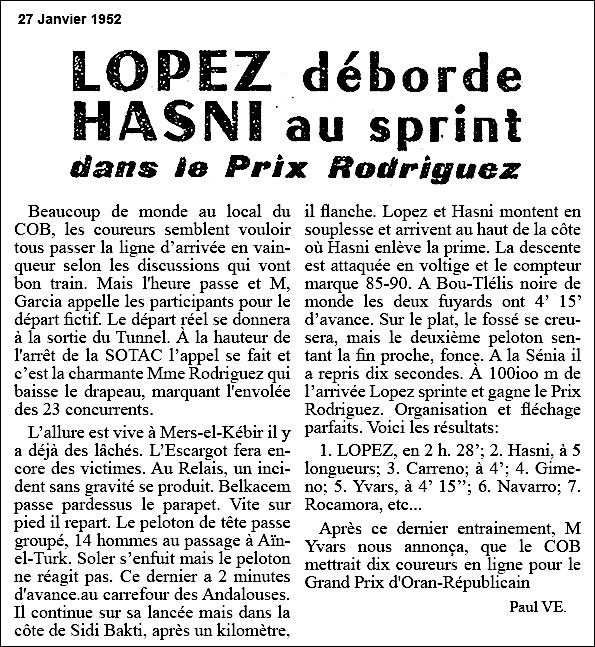 27 Janvier 1952

LOPEZ déborde HASNI au sprint

dans le Prix Rodriguez

Beaucoup de monde au local du COB, les coureurs semblent vouloir tous passer la ligne d'arrivée en vainqueur selon les discussions qui vont bon train. Mais l'heure passe et M, Garcia appelle les participants pour le départ fictif. Le départ réel se donnera à la sortie du Tunnel. À la hauteur de l'arrêt de la SOTAC l'appel se fait et c'est la charmante Mme Rodriguez qui baisse le drapeau, marquant l'envolée des 23 concurrents.

L'allure est vive à Mers-el-Kébir il y a déjà des lâchés. L'Escargot fera encore des victimes. Au Relais, un incident sans gravité se produit. Belkacem passe pardessus le parapet. Vite sur pied il repart. Le peloton de tête passe groupé, 14 hommes au passage à Aïn-el-Turk. Soler s'enfuit mais le peloton ne réagit pas. Ce dernier a 2 minutes d'avance.au carrefour des Andalouses. Il continue sur sa lancée mais dans la côte de Sidi Bakti, après un kilomètre, il flanche. Lopez et Hasni montent en souplesse et arrivent au haut de la côte où Hasni enlève la prime. La descente est attaquée en voltige et le compteur marque 85-90. A Bou-Tlélis noire de monde les deux fuyards ont 4' 15' d'avance. Sur le plat, le fossé se creusera, mais le deuxième peloton sentant la fin proche, fonce. A la Sénia il a repris dix secondes. À 100ioo m de l'arrivée Lopez sprinte et gagne le Prix Rodriguez. Organisation et fléchage parfaits. Voici les résultats:

1. LOPEZ, en 2 h. 28'; 2. Hasni, à 5 longueurs; 3. Carreno; à 4'; 4. Gimeno; 5. Yvars, à 4' 15''; 6. Navarro; 7. Rocamora, etc...

Après ce dernier entrainement, M Yvars nous annonça, que le COB mettrait dix coureurs en ligne pour le Grand Prix d'Oran-Républicain

Paul VE.